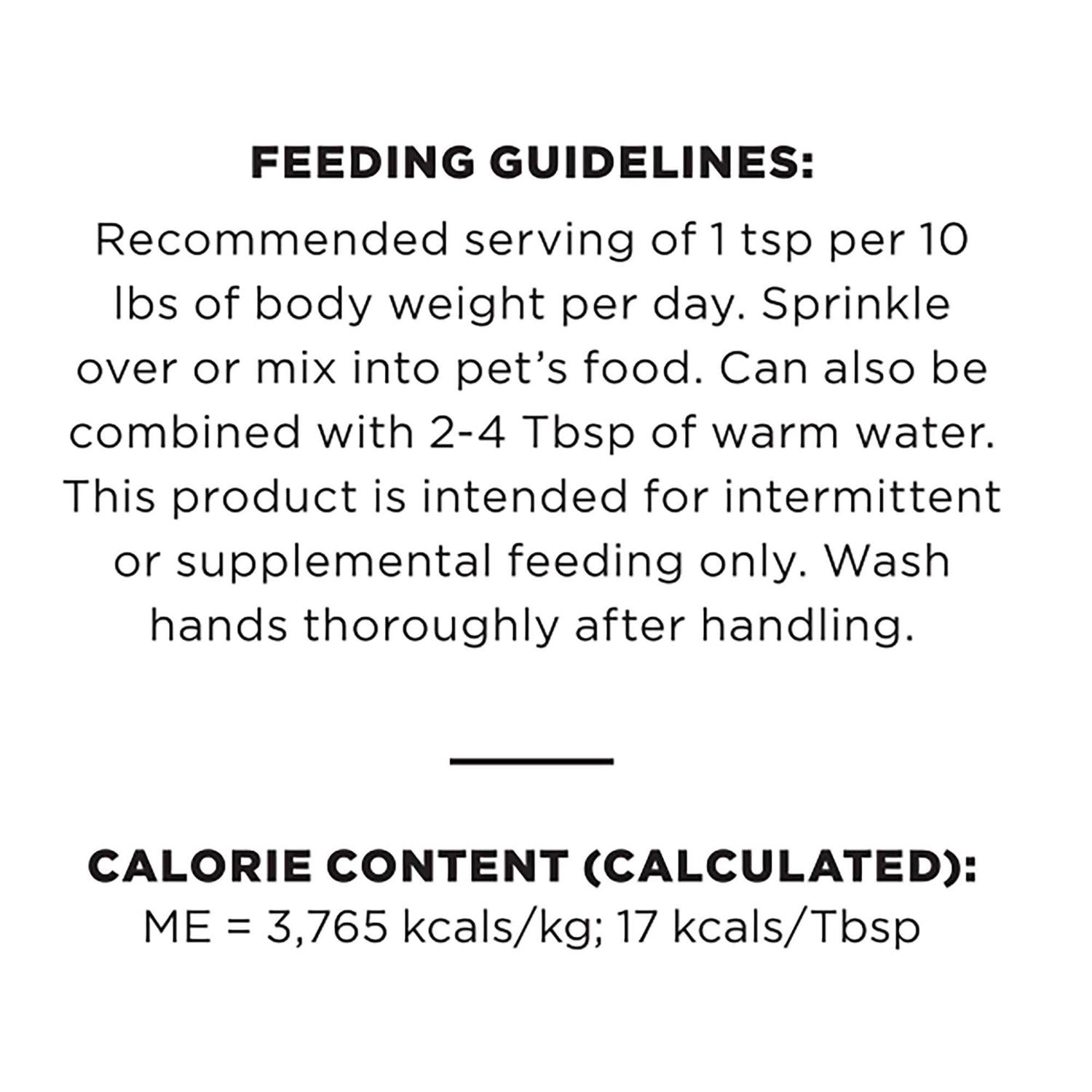 FEEDING GUIDELINES:
Recommended serving of 1 tsp per 10 lbs of body weight per day. Sprinkle over or mix into pet's food. Can also be combined with 2-4 Tbsp of warm water. This product is intended for intermittent or supplemental feeding only. Wash hands thoroughly after handling.

CALORIE CONTENT (CALCULATED):
ME = 3,765 kcals/kg; 17 kcals/Tbsp